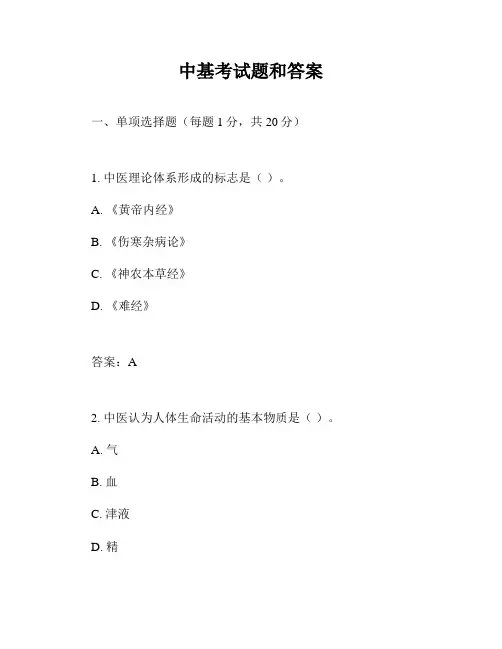 中基考试题和答案

一、单项选择题（每题 1 分，共 20 分）

1. 中医理论体系形成的标志是（ ）。

A. 《黄帝内经》

B. 《伤寒杂病论》

C. 《神农本草经》

D. 《难经》

答案：A

2. 中医认为人体生命活动的基本物质是（ ）。

A. 气

B. 血

C. 津液

D. 精